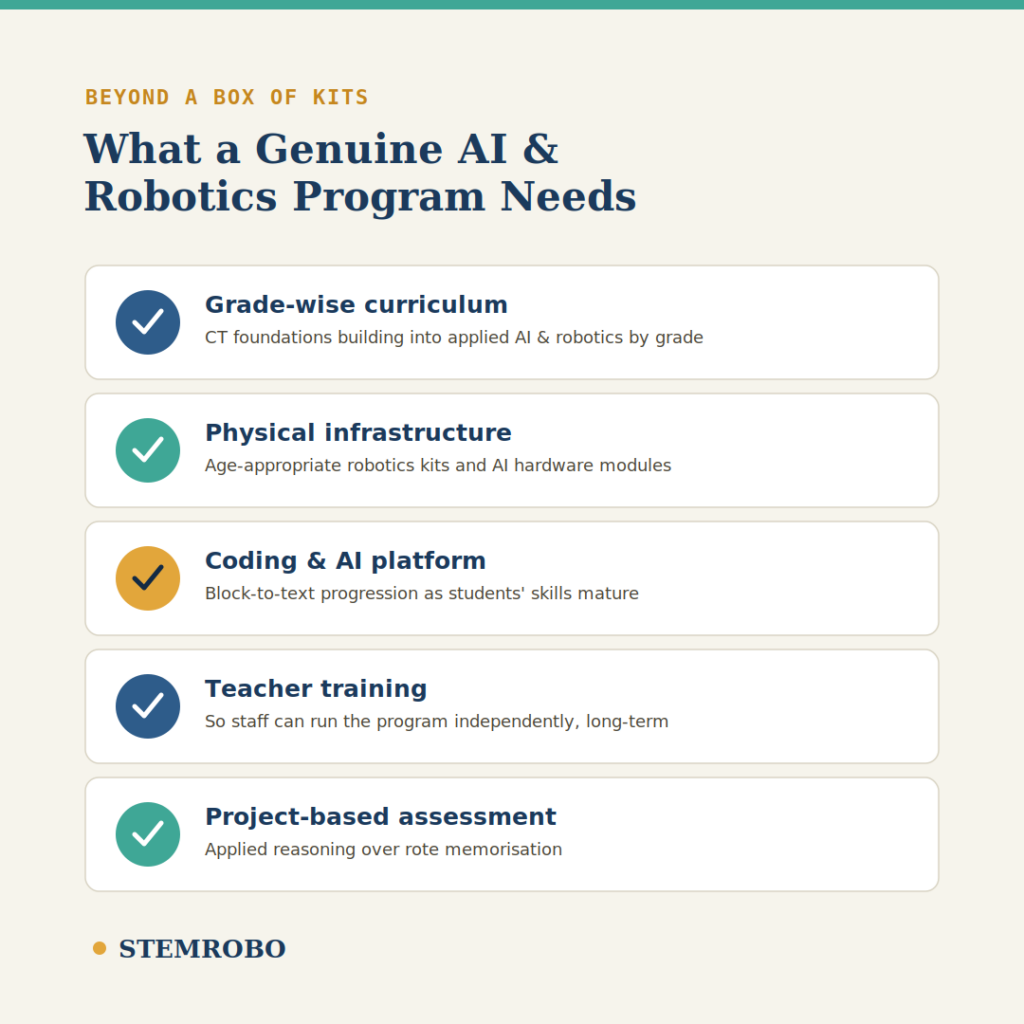 BEYOND A BOX OF KITS

What a Genuine AI & Robotics Program Needs

Grade-wise curriculum
CT foundations building into applied AI & robotics by grade

Physical infrastructure
Age-appropriate robotics kits and AI hardware modules

Coding & AI platform
Block-to-text progression as students' skills mature

Teacher training
So staff can run the program independently, long-term

Project-based assessment
Applied reasoning over rote memorisation

STEMROBO